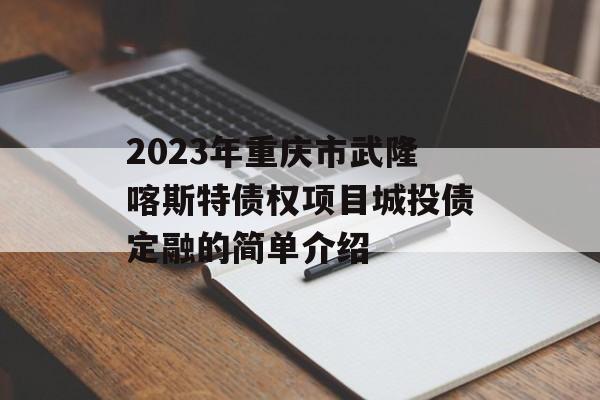 2023年重庆市武隆喀斯特债权项目城投债定融的简单介绍